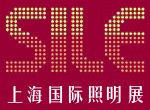 SILE
上海国际照明展